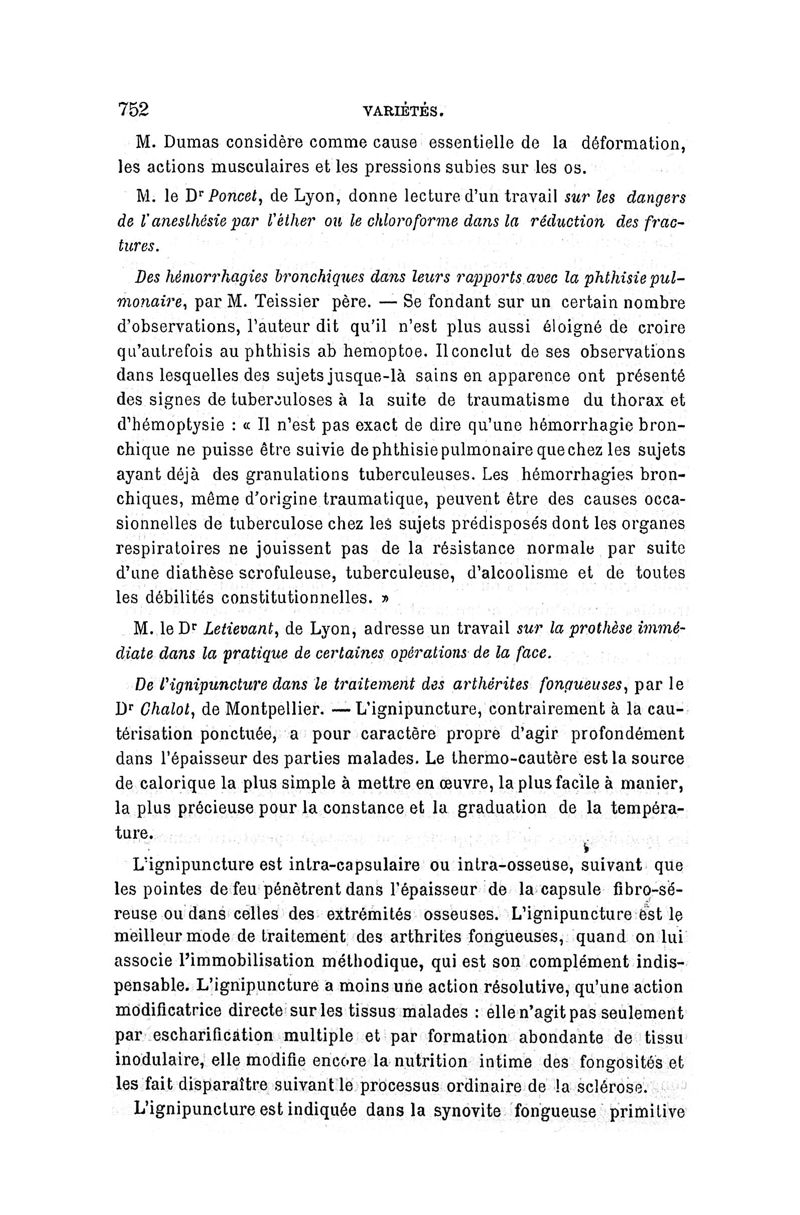 752 VARIÉTÉS.

M. Dumas considère comme cause essentielle de la déformation, les actions musculaires et les pressions subies sur les os.

M. le Dr Poncet, de Lyon, donne lecture d'un travail sur les dangers de l'anesthésie par l'éther ou le chloroforme dans la réduction des fractures.

Des hémorrhagies bronchiques dans leurs rapports avec la phthisie pulmonaire, par M. Teissier père. — Se fondant sur un certain nombre d'observations, l'auteur dit qu'il n'est plus aussi éloigné de croire qu'autrefois au phthisis ab hemoptoe. Il conclut de ses observations dans lesquelles des sujets jusque-là sains en apparence ont présenté des signes de tuberculoses à la suite de traumatisme du thorax et d'hémoptysie : « Il n'est pas exact de dire qu'une hémorrhagie bronchique ne puisse être suivie de phthisie pulmonaire que chez les sujets ayant déjà des granulations tuberculeuses. Les hémorrhagies bronchiques, même d'origine traumatique, peuvent être des causes occasionnelles de tuberculose chez les sujets prédisposés dont les organes respiratoires ne jouissent pas de la résistance normale par suite d'une diathèse scrofuleuse, tuberculeuse, d'alcoolisme et de toutes les débilités constitutionnelles. »

M. le Dr Letievant, de Lyon, adresse un travail sur la prothèse immédiate dans la pratique de certaines opérations de la face.

De l'ignipuncture dans le traitement des arthérites fongueuses, par le Dr Chalot, de Montpellier. — L'ignipuncture, contrairement à la cautérisation ponctuée, a pour caractère propre d'agir profondément dans l'épaisseur des parties malades. Le thermo-cautère est la source de calorique la plus simple à mettre en œuvre, la plus facile à manier, la plus précieuse pour la constance et la graduation de la température.

L'ignipuncture est intra-capsulaire ou intra-osseuse, suivant que les pointes de feu pénètrent dans l'épaisseur de la capsule fibro-séreuse ou dans celles des extrémités osseuses. L'ignipuncture est le meilleur mode de traitement des arthrites fongueuses, quand on lui associe l'immobilisation méthodique, qui est son complément indispensable. L'ignipuncture a moins une action résolutive, qu'une action modificatrice directe sur les tissus malades : elle n'agit pas seulement par escharification multiple et par formation abondante de tissu inodulaire, elle modifie encore la nutrition intime des fongosités et les fait disparaître suivant le processus ordinaire de la sclérose.

L'ignipuncture est indiquée dans la synovite fongueuse primitive